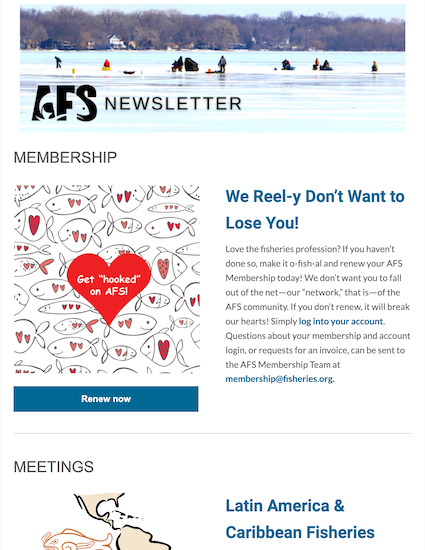 AFS NEWSLETTER

MEMBERSHIP

Get "hooked" on AFS!

Renew now

We Reel-y Don't Want to Lose You!

Love the fisheries profession? If you haven't done so, make it o-fish-al and renew your AFS Membership today! We don't want you to fall out of the net—our "network," that is—of the AFS community. If you don't renew, it will break our hearts! Simply log into your account. Questions about your membership and account login, or requests for an invoice, can be sent to the AFS Membership Team at membership@fisheries.org.

MEETINGS

Latin America & Caribbean Fisheries